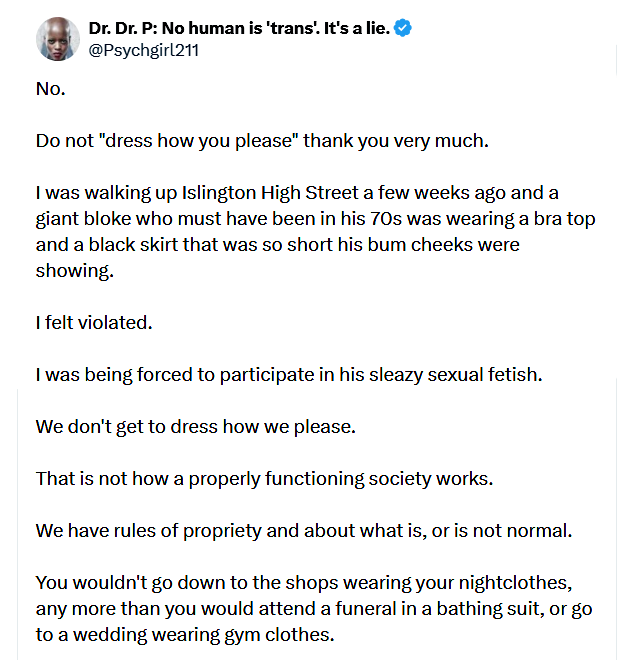 Dr. Dr. P: No human is 'trans'. It's a lie.
@Psychgirl211

No.

Do not "dress how you please" thank you very much.

I was walking up Islington High Street a few weeks ago and a giant bloke who must have been in his 70s was wearing a bra top and a black skirt that was so short his bum cheeks were showing.

I felt violated.

I was being forced to participate in his sleazy sexual fetish.

We don't get to dress how we please.

That is not how a properly functioning society works.

We have rules of propriety and about what is, or is not normal.

You wouldn't go down to the shops wearing your nightclothes, any more than you would attend a funeral in a bathing suit, or go to a wedding wearing gym clothes.